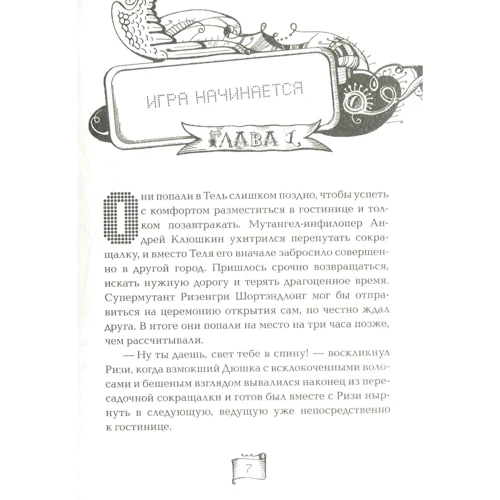 ИГРА НАЧИНАЕТСЯ

ГЛАВА 1

Они попали в Тель слишком поздно, чтобы успеть с комфортом разместиться в гостинице и толком позавтракать. Мутангел-инфилопер Андрей Клюшкин ухитрился перепутать сокращалку, и вместо Теля его вначале забросило совершенно в другой город. Пришлось срочно возвращаться, искать нужную дорогу и терять драгоценное время. Супермутант Ризенгри Шортэндлонг мог бы отправиться на церемонию открытия сам, но честно ждал друга. В итоге они попали на место на три часа позже, чем рассчитывали.

— Ну ты даешь, свет тебе в спину! — воскликнул Ризи, когда взмокший Дюшка с всклокоченными волосами и бешеным взглядом вывалился наконец из пересадочной сокращалки и готов был вместе с Ризи нырнуть в следующую, ведущую уже непосредственно к гостинице.

7